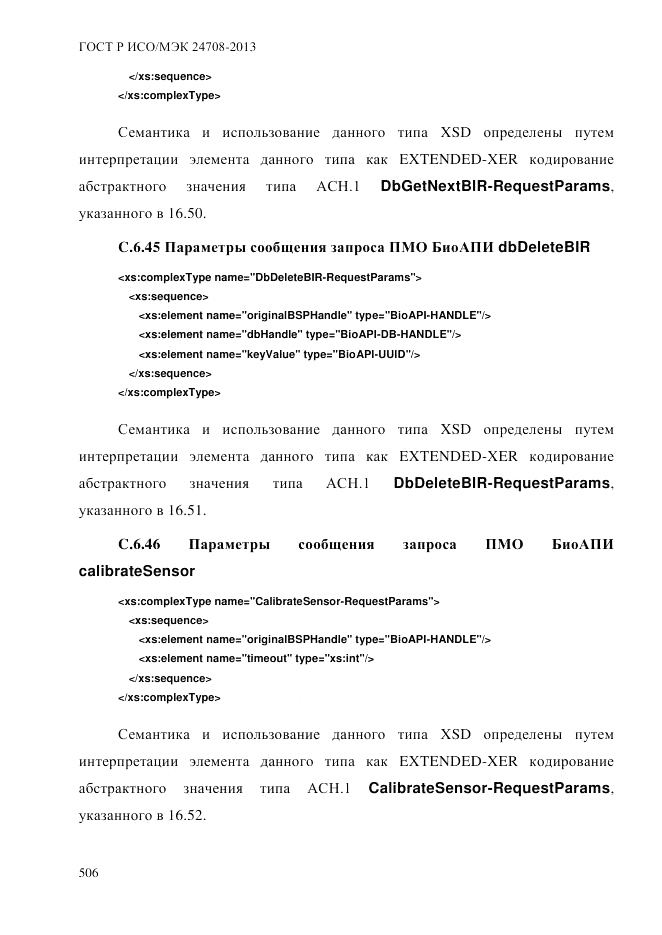 ГОСТ Р ИСО/МЭК 24708-2013

</xs:sequence>
</xs:complexType>

Семантика и использование данного типа XSD определены путем интерпретации элемента данного типа как EXTENDED-XER кодирование абстрактного значения типа АСН.1 DbGetNextBIR-RequestParams, указанного в 16.50.

С.6.45 Параметры сообщения запроса ПМО БиоАПИ dbDeleteBIR

<xs:complexType name="DbDeleteBIR-RequestParams">
<xs:sequence>
<xs:element name="originalBSPHandle" type="BioAPI-HANDLE"/>
<xs:element name="dbHandle" type="BioAPI-DB-HANDLE"/>
<xs:element name="keyValue" type="BioAPI-UUID"/>
</xs:sequence>
</xs:complexType>

Семантика и использование данного типа XSD определены путем интерпретации элемента данного типа как EXTENDED-XER кодирование абстрактного значения типа АСН.1 DbDeleteBIR-RequestParams, указанного в 16.51.

С.6.46 Параметры сообщения запроса ПМО БиоАПИ calibrateSensor

<xs:complexType name="CalibrateSensor-RequestParams">
<xs:sequence>
<xs:element name="originalBSPHandle" type="BioAPI-HANDLE"/>
<xs:element name="timeout" type="xs:int"/>
</xs:sequence>
</xs:complexType>

Семантика и использование данного типа XSD определены путем интерпретации элемента данного типа как EXTENDED-XER кодирование абстрактного значения типа АСН.1 CalibrateSensor-RequestParams, указанного в 16.52.

506